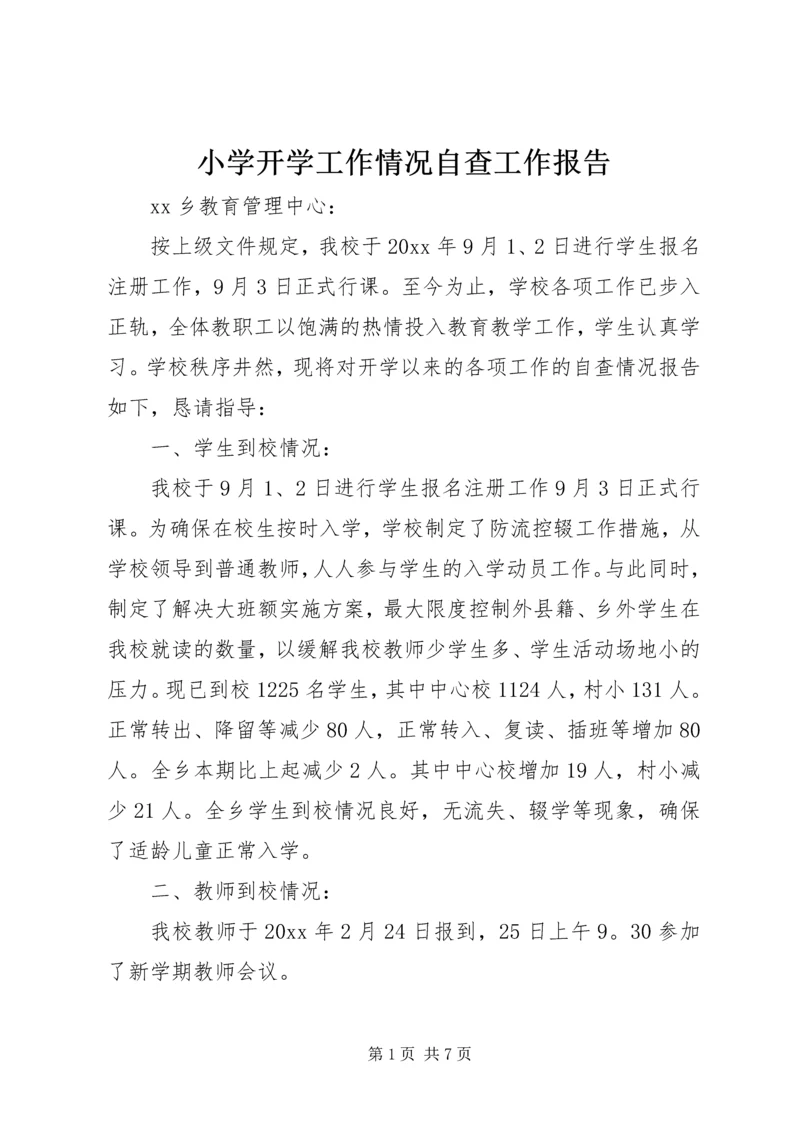 小学开学工作情况自查工作报告

xx 乡教育管理中心：

按上级文件规定，我校于 20xx 年 9 月 1、2 日进行学生报名注册工作，9 月 3 日正式行课。至今为止，学校各项工作已步入正轨，全体教职工以饱满的热情投入教育教学工作，学生认真学习。学校秩序井然，现将对开学以来的各项工作的自查情况报告如下，恳请指导：

一、学生到校情况：

我校于 9 月 1、2 日进行学生报名注册工作 9 月 3 日正式行课。为确保在校生按时入学，学校制定了防流控辍工作措施，从学校领导到普通教师，人人参与学生的入学动员工作。与此同时，制定了解决大班额实施方案，最大限度控制外县籍、乡外学生在我校就读的数量，以缓解我校教师少学生多、学生活动场地小的压力。现已到校 1225 名学生，其中中心校 1124 人，村小 131 人。正常转出、降留等减少 80 人，正常转入、复读、插班等增加 80 人。全乡本期比上起减少 2 人。其中中心校增加 19 人，村小减少 21 人。全乡学生到校情况良好，无流失、辍学等现象，确保了适龄儿童正常入学。

二、教师到校情况：

我校教师于 20xx 年 2 月 24 日报到，25 日上午 9。30 参加了新学期教师会议。

第 1 页 共 7 页